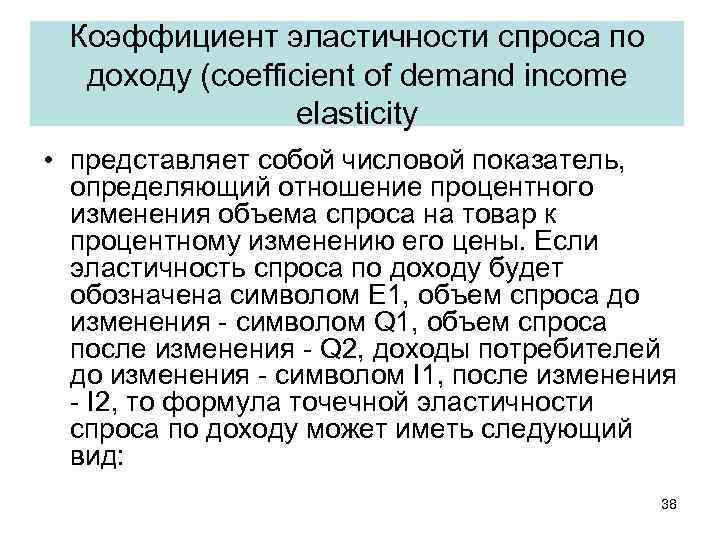 Коэффициент эластичности спроса по доходу (coefficient of demand income elasticity

• представляет собой числовой показатель, определяющий отношение процентного изменения объема спроса на товар к процентному изменению его цены. Если эластичность спроса по доходу будет обозначена символом E1, объем спроса до изменения - символом Q1, объем спроса после изменения - Q2, доходы потребителей до изменения - символом I1, после изменения - I2, то формула точечной эластичности спроса по доходу может иметь следующий вид:

38